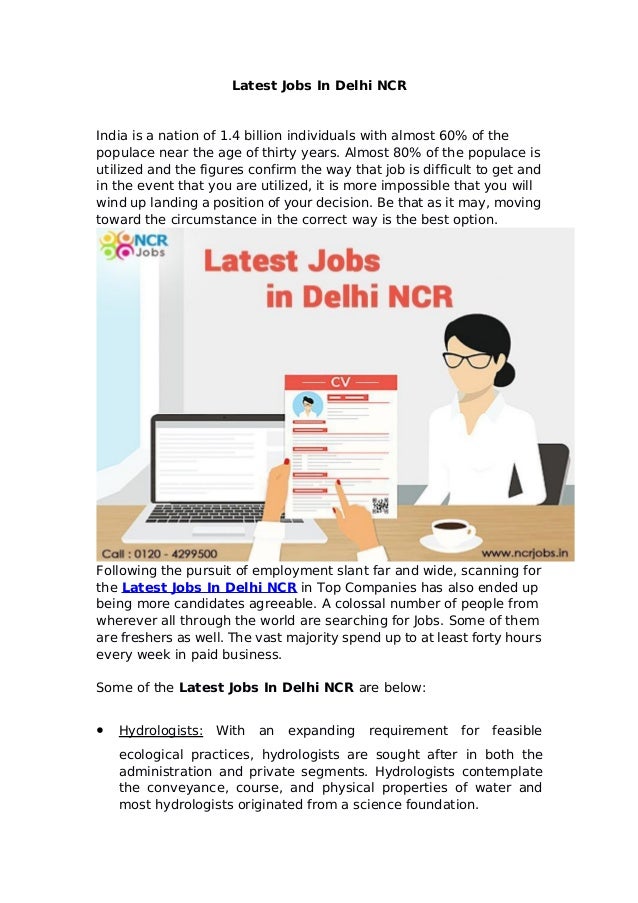 Latest Jobs In Delhi NCR

India is a nation of 1.4 billion individuals with almost 60% of the populace near the age of thirty years. Almost 80% of the populace is utilized and the figures confirm the way that job is difficult to get and in the event that you are utilized, it is more impossible that you will wind up landing a position of your decision. Be that as it may, moving toward the circumstance in the correct way is the best option.

NCR Jobs

Latest Jobs in Delhi NCR

CV

Call : 0120 - 4299500

www.ncrjobs.in

Following the pursuit of employment slant far and wide, scanning for the Latest Jobs In Delhi NCR in Top Companies has also ended up being more candidates agreeable. A colossal number of people from wherever all through the world are searching for Jobs. Some of them are freshers as well. The vast majority spend up to at least forty hours every week in paid business.

Some of the Latest Jobs In Delhi NCR are below:

• Hydrologists: With an expanding requirement for feasible ecological practices, hydrologists are sought after in both the administration and private segments. Hydrologists contemplate the conveyance, course, and physical properties of water and most hydrologists originated from a science foundation.